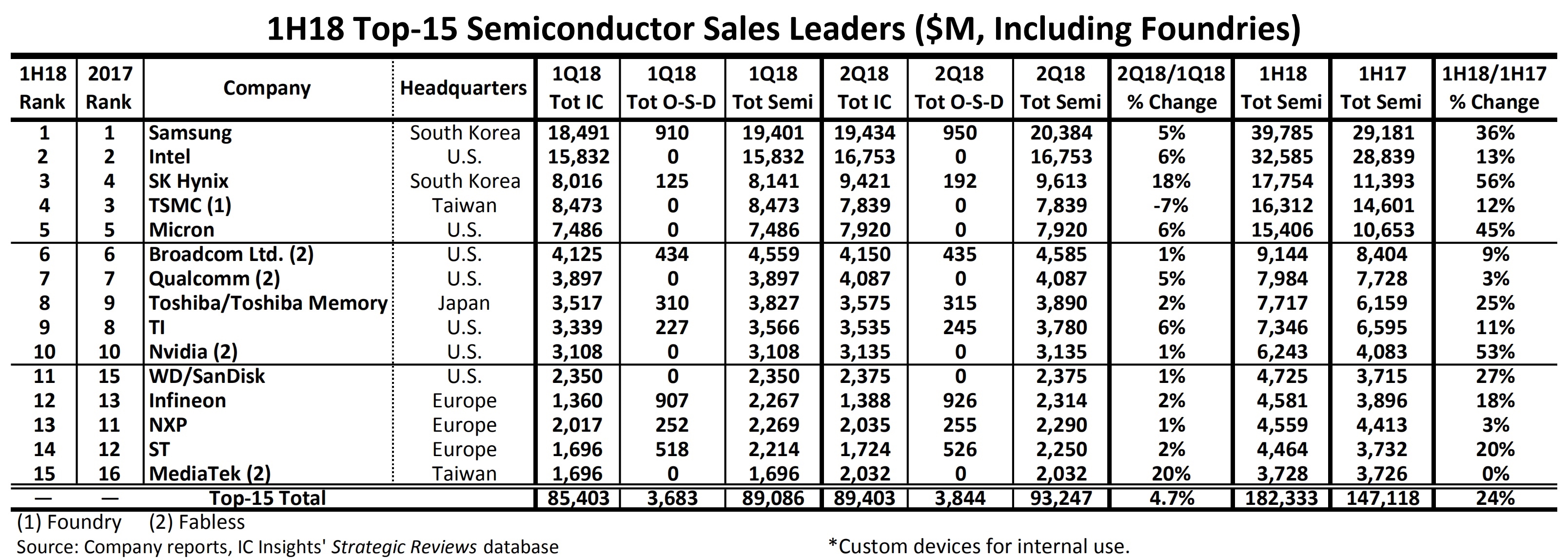 1H18 Top-15 Semiconductor Sales Leaders ($M, Including Foundries)

| 1H18 Rank | 2017 Rank | Company | Headquarters | 1Q18 Tot IC | 1Q18 Tot O-S-D | 1Q18 Tot Semi | 2Q18 Tot IC | 2Q18 Tot O-S-D | 2Q18 Tot Semi | 2Q18/1Q18 % Change | 1H18 Tot Semi | 1H17 Tot Semi | 1H18/1H17 % Change |
|---|---|---|---|---|---|---|---|---|---|---|---|---|---|
| 1 | 1 | Samsung | South Korea | 18,491 | 910 | 19,401 | 19,434 | 950 | 20,384 | 5% | 39,785 | 29,181 | 36% |
| 2 | 2 | Intel | U.S. | 15,832 | 0 | 15,832 | 16,753 | 0 | 16,753 | 6% | 32,585 | 28,839 | 13% |
| 3 | 4 | SK Hynix | South Korea | 8,016 | 125 | 8,141 | 9,421 | 192 | 9,613 | 18% | 17,754 | 11,393 | 56% |
| 4 | 3 | TSMC (1) | Taiwan | 8,473 | 0 | 8,473 | 7,839 | 0 | 7,839 | -7% | 16,312 | 14,601 | 12% |
| 5 | 5 | Micron | U.S. | 7,486 | 0 | 7,486 | 7,920 | 0 | 7,920 | 6% | 15,406 | 10,653 | 45% |
| 6 | 6 | Broadcom Ltd. (2) | U.S. | 4,125 | 434 | 4,559 | 4,150 | 435 | 4,585 | 1% | 9,144 | 8,404 | 9% |
| 7 | 7 | Qualcomm (2) | U.S. | 3,897 | 0 | 3,897 | 4,087 | 0 | 4,087 | 5% | 7,984 | 7,728 | 3% |
| 8 | 9 | Toshiba/Toshiba Memory | Japan | 3,517 | 310 | 3,827 | 3,575 | 315 | 3,890 | 2% | 7,717 | 6,159 | 25% |
| 9 | 8 | TI | U.S. | 3,339 | 227 | 3,566 | 3,535 | 245 | 3,780 | 6% | 7,346 | 6,595 | 11% |
| 10 | 10 | Nvidia (2) | U.S. | 3,108 | 0 | 3,108 | 3,135 | 0 | 3,135 | 1% | 6,243 | 4,083 | 53% |
| 11 | 15 | WD/SanDisk | U.S. | 2,350 | 0 | 2,350 | 2,375 | 0 | 2,375 | 1% | 4,725 | 3,715 | 27% |
| 12 | 13 | Infineon | Europe | 1,360 | 907 | 2,267 | 1,388 | 926 | 2,314 | 2% | 4,581 | 3,896 | 18% |
| 13 | 11 | NXP | Europe | 2,017 | 252 | 2,269 | 2,035 | 255 | 2,290 | 1% | 4,559 | 4,413 | 3% |
| 14 | 12 | ST | Europe | 1,696 | 518 | 2,214 | 1,724 | 526 | 2,250 | 2% | 4,464 | 3,732 | 20% |
| 15 | 16 | MediaTek (2) | Taiwan | 1,696 | 0 | 1,696 | 2,032 | 0 | 2,032 | 20% | 3,728 | 3,726 | 0% |
| — | — | Top-15 Total | | 85,403 | 3,683 | 89,086 | 89,403 | 3,844 | 93,247 | 4.7% | 182,333 | 147,118 | 24% |

(1) Foundry (2) Fabless
Source: Company reports, IC Insights' Strategic Reviews database

*Custom devices for internal use.